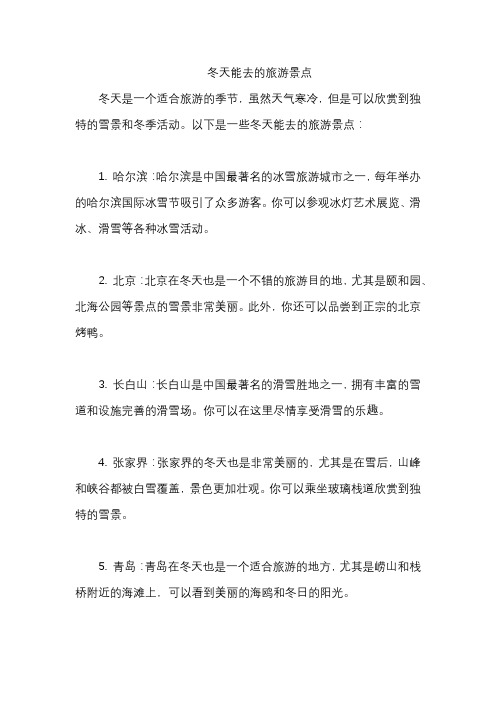 冬天能去的旅游景点

冬天是一个适合旅游的季节，虽然天气寒冷，但是可以欣赏到独特的雪景和冬季活动。以下是一些冬天能去的旅游景点：

1. 哈尔滨：哈尔滨是中国最著名的冰雪旅游城市之一，每年举办的哈尔滨国际冰雪节吸引了众多游客。你可以参观冰灯艺术展览、滑冰、滑雪等各种冰雪活动。

2. 北京：北京在冬天也是一个不错的旅游目的地，尤其是颐和园、北海公园等景点的雪景非常美丽。此外，你还可以品尝到正宗的北京烤鸭。

3. 长白山：长白山是中国最著名的滑雪胜地之一，拥有丰富的雪道和设施完善的滑雪场。你可以在这里尽情享受滑雪的乐趣。

4. 张家界：张家界的冬天也是非常美丽的，尤其是在雪后，山峰和峡谷都被白雪覆盖，景色更加壮观。你可以乘坐玻璃栈道欣赏到独特的雪景。

5. 青岛：青岛在冬天也是一个适合旅游的地方，尤其是崂山和栈桥附近的海滩上，可以看到美丽的海鸥和冬日的阳光。